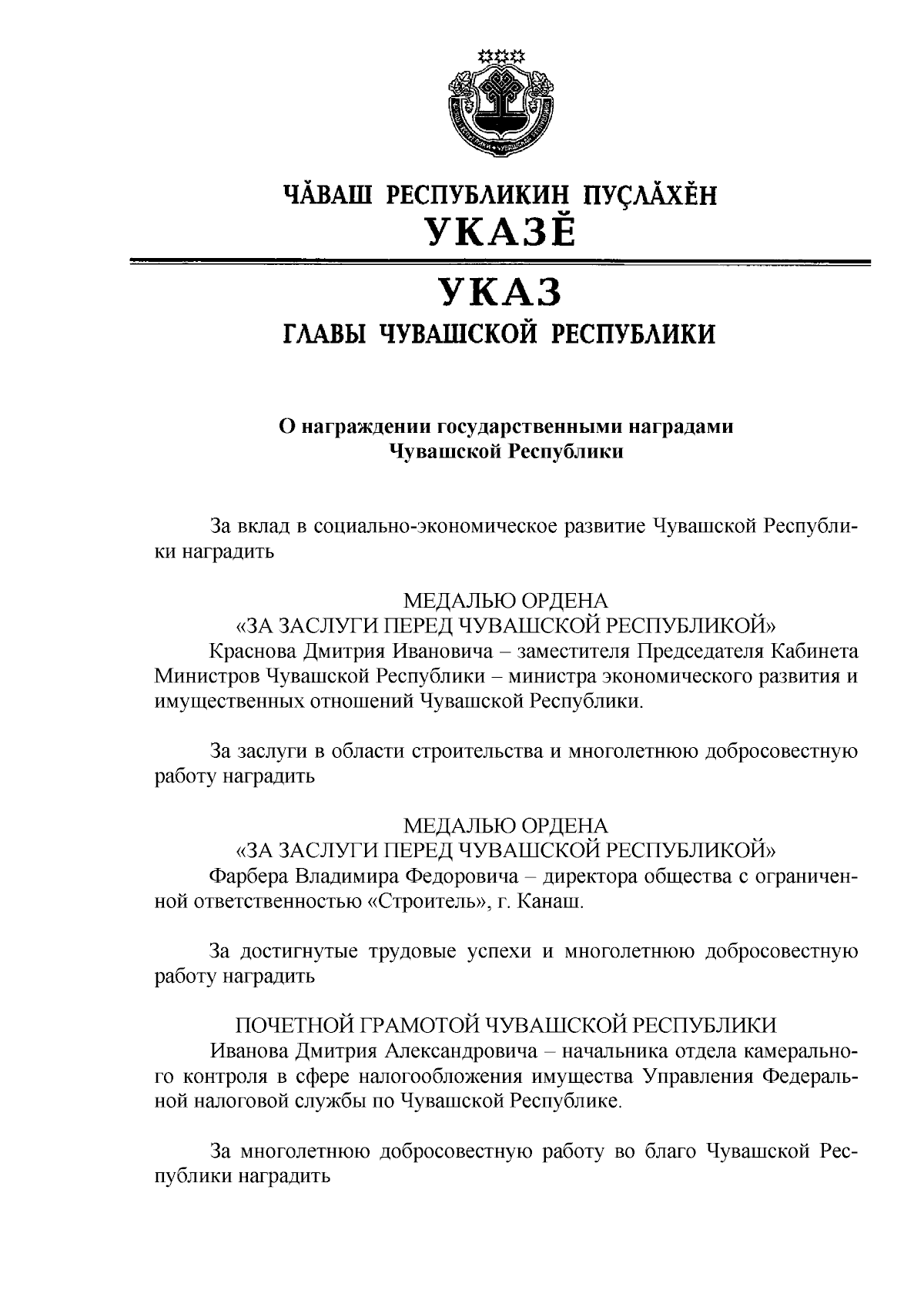 ЧĂВАШ РЕСПУБЛИКИН ПУÇЛĂХĔН
УКАЗĔ

УКАЗ
ГЛАВЫ ЧУВАШСКОЙ РЕСПУБЛИКИ

О награждении государственными наградами
Чувашской Республики

За вклад в социально-экономическое развитие Чувашской Республики наградить

МЕДАЛЬЮ ОРДЕНА
«ЗА ЗАСЛУГИ ПЕРЕД ЧУВАШСКОЙ РЕСПУБЛИКОЙ»
Краснова Дмитрия Ивановича – заместителя Председателя Кабинета Министров Чувашской Республики – министра экономического развития и имущественных отношений Чувашской Республики.

За заслуги в области строительства и многолетнюю добросовестную работу наградить

МЕДАЛЬЮ ОРДЕНА
«ЗА ЗАСЛУГИ ПЕРЕД ЧУВАШСКОЙ РЕСПУБЛИКОЙ»
Фарбера Владимира Федоровича – директора общества с ограниченной ответственностью «Строитель», г. Канаш.

За достигнутые трудовые успехи и многолетнюю добросовестную работу наградить

ПОЧЕТНОЙ ГРАМОТОЙ ЧУВАШСКОЙ РЕСПУБЛИКИ
Иванова Дмитрия Александровича – начальника отдела камерального контроля в сфере налогообложения имущества Управления Федеральной налоговой службы по Чувашской Республике.

За многолетнюю добросовестную работу во благо Чувашской Республики наградить